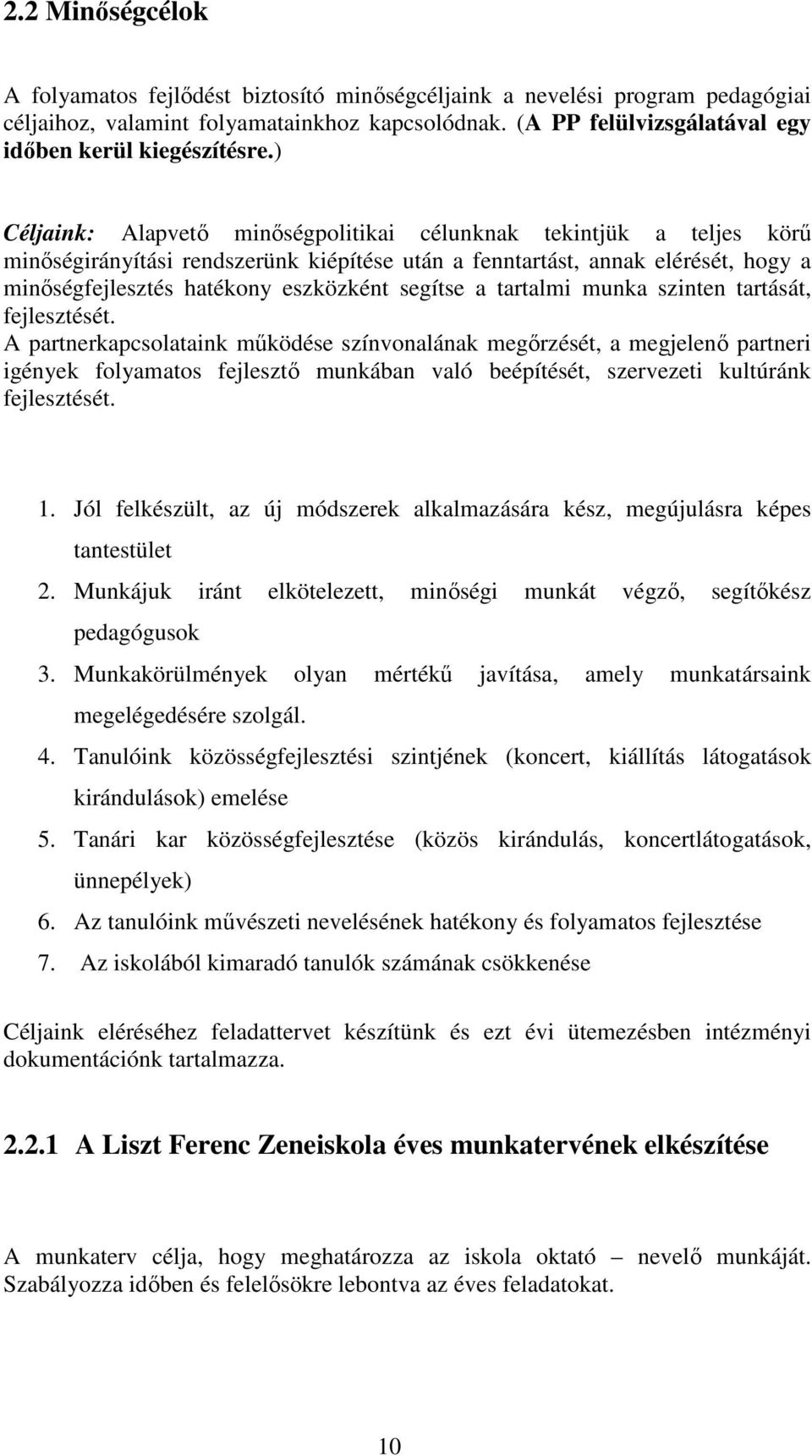 2.2 Minőségcélok

A folyamatos fejlődést biztosító minőségcéljaink a nevelési program pedagógiai céljaihoz, valamint folyamatainkhoz kapcsolódnak. (A PP felülvizsgálatával egy időben kerül kiegészítésre.)

Céljaink: Alapvető minőségpolitikai célunknak tekintjük a teljes körű minőségirányítási rendszerünk kiépítése után a fenntartást, annak elérését, hogy a minőségfejlesztés hatékony eszközként segítse a tartalmi munka szinten tartását, fejlesztését.
A partnerkapcsolataink működése színvonalának megőrzését, a megjelenő partneri igények folyamatos fejlesztő munkában való beépítését, szervezeti kultúránk fejlesztését.

1. Jól felkészült, az új módszerek alkalmazására kész, megújulásra képes tantestület
2. Munkájuk iránt elkötelezett, minőségi munkát végző, segítőkész pedagógusok
3. Munkakörülmények olyan mértékű javítása, amely munkatársaink megelégedésére szolgál.
4. Tanulóink közösségfejlesztési szintjének (koncert, kiállítás látogatások kirándulások) emelése
5. Tanári kar közösségfejlesztése (közös kirándulás, koncertlátogatások, ünnepélyek)
6. Az tanulóink művészeti nevelésének hatékony és folyamatos fejlesztése
7. Az iskolából kimaradó tanulók számának csökkenése

Céljaink eléréséhez feladattervet készítünk és ezt évi ütemezésben intézményi dokumentációnk tartalmazza.

2.2.1 A Liszt Ferenc Zeneiskola éves munkatervének elkészítése

A munkaterv célja, hogy meghatározza az iskola oktató – nevelő munkáját. Szabályozza időben és felelősökre lebontva az éves feladatokat.

10